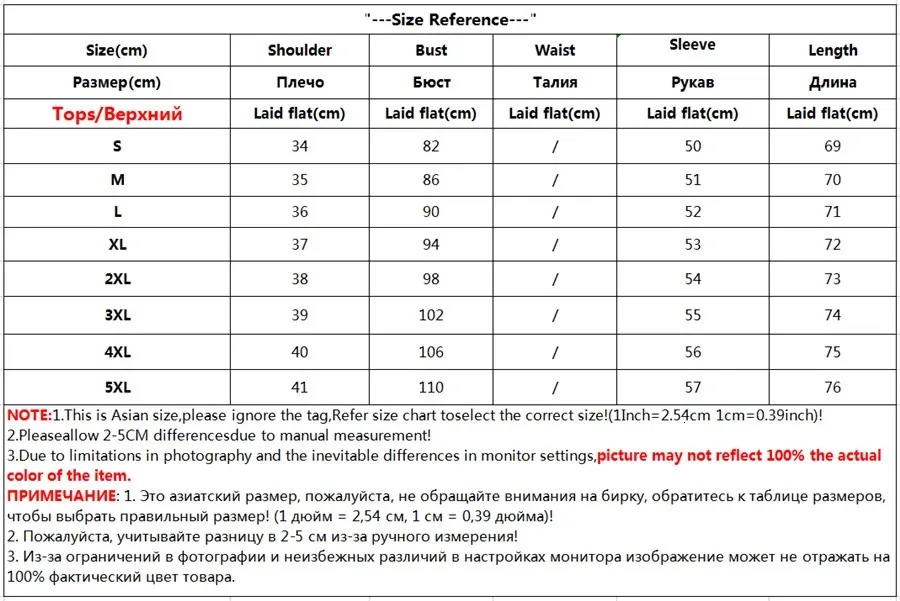 "---Size Reference---"

| Size(cm) | Shoulder | Bust | Waist | Sleeve | Length |
|---|---|---|---|---|---|
| Размер(cm) | Плечо | Бюст | Талия | Рукав | Длина |
| Tops/Верхний | Laid flat(cm) | Laid flat(cm) | Laid flat(cm) | Laid flat(cm) | Laid flat(cm) |
| S | 34 | 82 | / | 50 | 69 |
| M | 35 | 86 | / | 51 | 70 |
| L | 36 | 90 | / | 52 | 71 |
| XL | 37 | 94 | / | 53 | 72 |
| 2XL | 38 | 98 | / | 54 | 73 |
| 3XL | 39 | 102 | / | 55 | 74 |
| 4XL | 40 | 106 | / | 56 | 75 |
| 5XL | 41 | 110 | / | 57 | 76 |

NOTE:1.This is Asian size,please ignore the tag,Refer size chart toselect the correct size!(1Inch=2.54cm 1cm=0.39inch)!
2.Pleaseallow 2-5CM differencesdue to manual measurement!
3.Due to limitations in photography and the inevitable differences in monitor settings,picture may not reflect 100% the actual color of the item.
ПРИМЕЧАНИЕ: 1. Это азиатский размер, пожалуйста, не обращайте внимания на бирку, обратитесь к таблице размеров, чтобы выбрать правильный размер! (1 дюйм = 2,54 см, 1 см = 0,39 дюйма)!
2. Пожалуйста, учитывайте разницу в 2-5 см из-за ручного измерения!
3. Из-за ограничений в фотографии и неизбежных различий в настройках монитора изображение может не отражать на 100% фактический цвет товара.